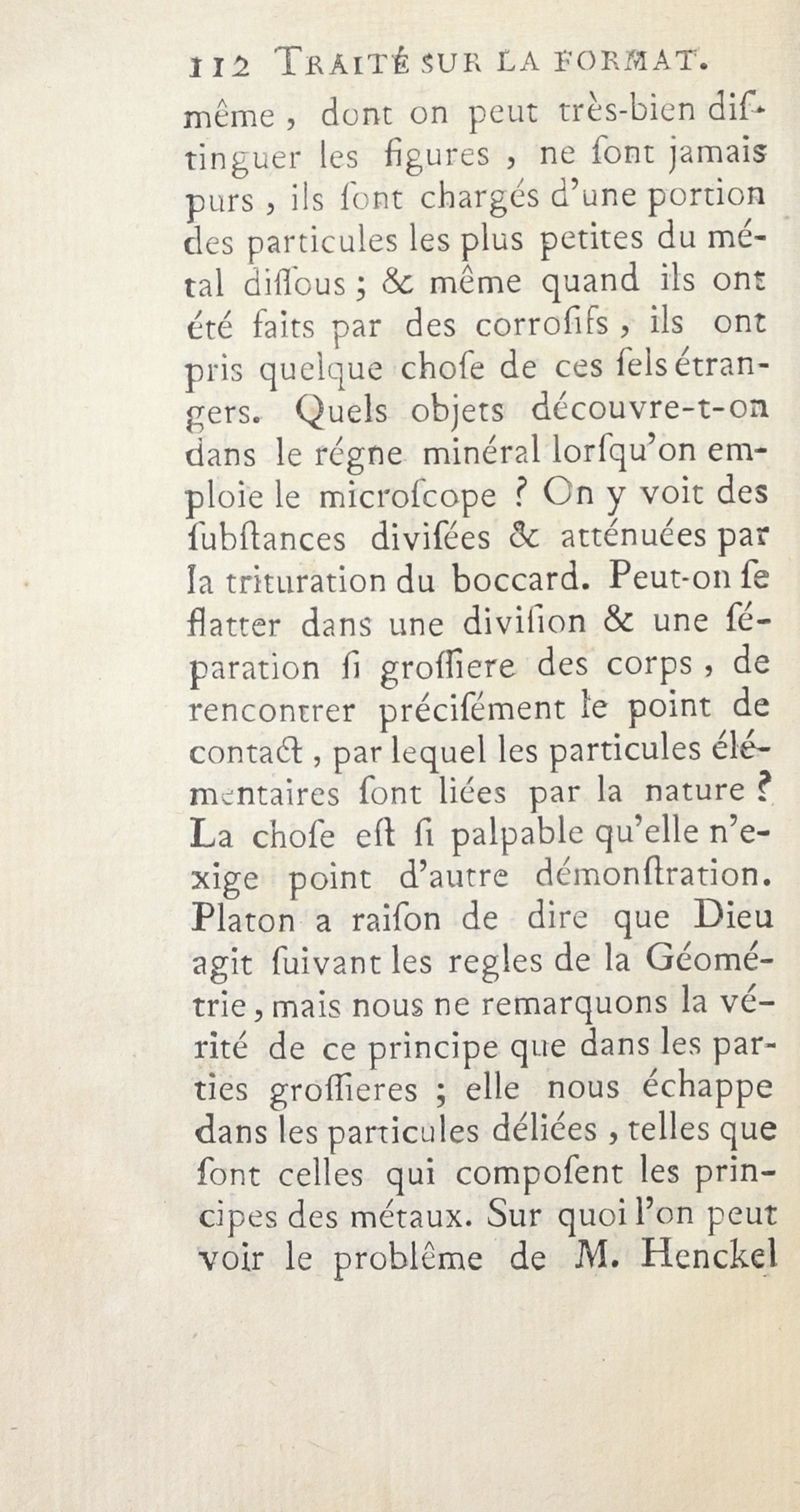 112 TRAITÉ SUR LA FORMAT.

même, dont on peut très-bien diſtinguer les figures, ne ſont jamais purs, ils ſont chargés d'une portion des particules les plus petites du métal diſſous; & même quand ils ont été faits par des corroſifs, ils ont pris quelque choſe de ces ſels étrangers. Quels objets découvre-t-on dans le régne minéral lorſqu'on emploie le microſcope ? On y voit des ſubſtances diviſées & atténuées par la trituration du boccard. Peut-on ſe flatter dans une diviſion & une ſéparation ſi groſſiere des corps, de rencontrer préciſément le point de contact, par lequel les particules élémentaires ſont liées par la nature ? La choſe eſt ſi palpable qu'elle n'exige point d'autre démonſtration. Platon a raiſon de dire que Dieu agit ſuivant les regles de la Géométrie, mais nous ne remarquons la vérité de ce principe que dans les parties groſſieres ; elle nous échappe dans les particules déliées, telles que ſont celles qui compoſent les principes des métaux. Sur quoi l'on peut voir le problême de M. Henckel